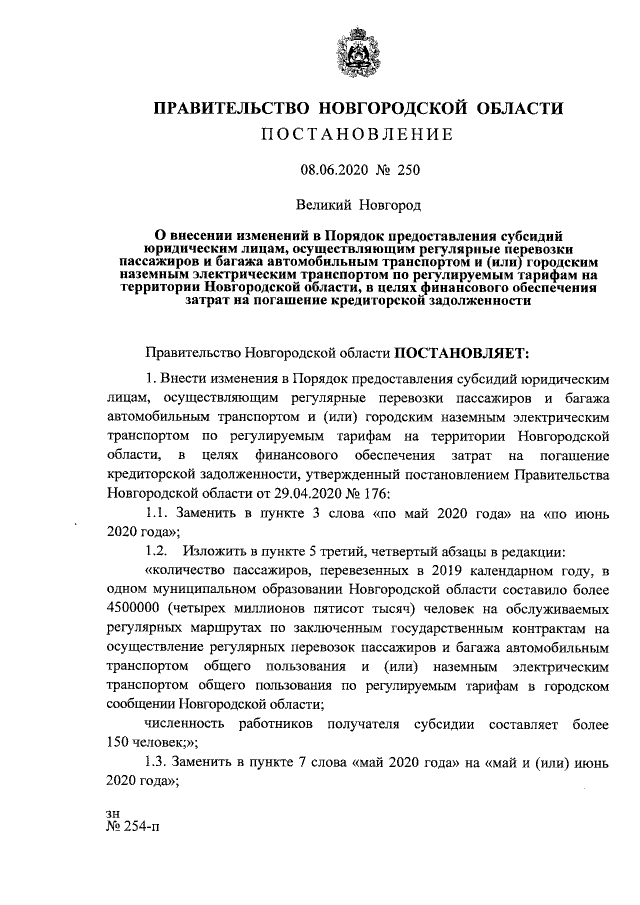 ПРАВИТЕЛЬСТВО НОВГОРОДСКОЙ ОБЛАСТИ
ПОСТАНОВЛЕНИЕ

08.06.2020 № 250

Великий Новгород

О внесении изменений в Порядок предоставления субсидий юридическим лицам, осуществляющим регулярные перевозки пассажиров и багажа автомобильным транспортом и (или) городским наземным электрическим транспортом по регулируемым тарифам на территории Новгородской области, в целях финансового обеспечения затрат на погашение кредиторской задолженности

Правительство Новгородской области ПОСТАНОВЛЯЕТ:

1. Внести изменения в Порядок предоставления субсидий юридическим лицам, осуществляющим регулярные перевозки пассажиров и багажа автомобильным транспортом и (или) городским наземным электрическим транспортом по регулируемым тарифам на территории Новгородской области, в целях финансового обеспечения затрат на погашение кредиторской задолженности, утвержденный постановлением Правительства Новгородской области от 29.04.2020 № 176:

1.1. Заменить в пункте 3 слова «по май 2020 года» на «по июнь 2020 года»;

1.2. Изложить в пункте 5 третий, четвертый абзацы в редакции:

«количество пассажиров, перевезенных в 2019 календарном году, в одном муниципальном образовании Новгородской области составило более 4500000 (четырех миллионов пятисот тысяч) человек на обслуживаемых регулярных маршрутах по заключенным государственным контрактам на осуществление регулярных перевозок пассажиров и багажа автомобильным транспортом общего пользования и (или) наземным электрическим транспортом общего пользования по регулируемым тарифам в городском сообщении Новгородской области;

численность работников получателя субсидии составляет более 150 человек;»;

1.3. Заменить в пункте 7 слова «май 2020 года» на «май и (или) июнь 2020 года»;

зн
№ 254-п